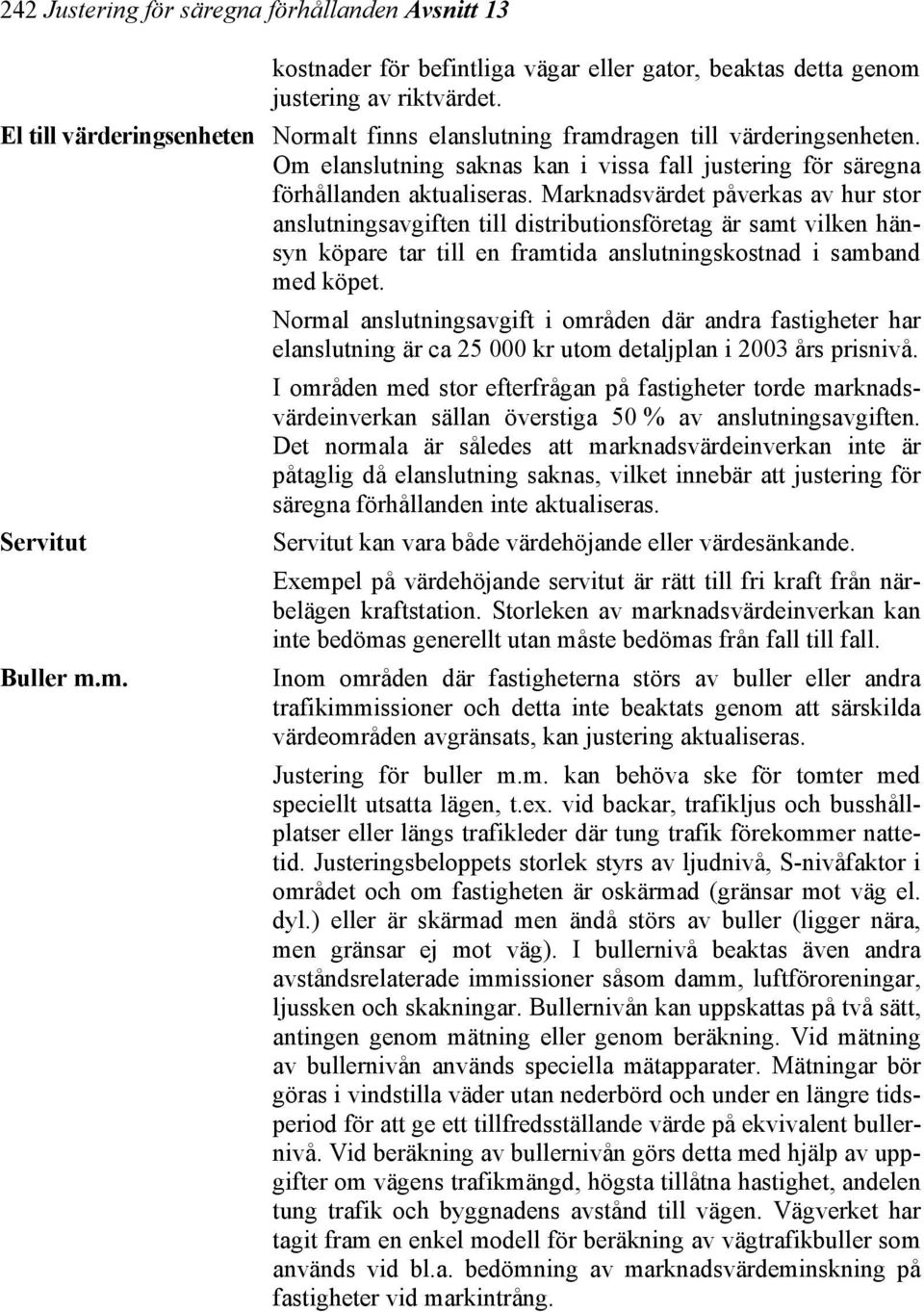 242 Justering för säregna förhållanden Avsnitt 13

kostnader för befintliga vägar eller gator, beaktas detta genom justering av riktvärdet.

El till värderingsenheten

Normalt finns elanslutning framdragen till värderingsenheten. Om elanslutning saknas kan i vissa fall justering för säregna förhållanden aktualiseras. Marknadsvärdet påverkas av hur stor anslutningsavgiften till distributionsföretag är samt vilken hänsyn köpare tar till en framtida anslutningskostnad i samband med köpet.

Normal anslutningsavgift i områden där andra fastigheter har elanslutning är ca 25 000 kr utom detaljplan i 2003 års prisnivå.

I områden med stor efterfrågan på fastigheter torde marknadsvärdeinverkan sällan överstiga 50 % av anslutningsavgiften. Det normala är således att marknadsvärdeinverkan inte är påtaglig då elanslutning saknas, vilket innebär att justering för säregna förhållanden inte aktualiseras.

Servitut

Servitut kan vara både värdehöjande eller värdesänkande.

Exempel på värdehöjande servitut är rätt till fri kraft från närbelägen kraftstation. Storleken av marknadsvärdeinverkan kan inte bedömas generellt utan måste bedömas från fall till fall.

Buller m.m.

Inom områden där fastigheterna störs av buller eller andra trafikimmissioner och detta inte beaktats genom att särskilda värdeområden avgränsats, kan justering aktualiseras.

Justering för buller m.m. kan behöva ske för tomter med speciellt utsatta lägen, t.ex. vid backar, trafikljus och busshållplatser eller längs trafikleder där tung trafik förekommer nattetid. Justeringsbeloppets storlek styrs av ljudnivå, S-nivåfaktor i området och om fastigheten är oskärmad (gränsar mot väg el. dyl.) eller är skärmad men ändå störs av buller (ligger nära, men gränsar ej mot väg). I bullernivå beaktas även andra avståndsrelaterade immissioner såsom damm, luftföroreningar, ljussken och skakningar. Bullernivån kan uppskattas på två sätt, antingen genom mätning eller genom beräkning. Vid mätning av bullernivån används speciella mätapparater. Mätningar bör göras i vindstilla väder utan nederbörd och under en längre tidsperiod för att ge ett tillfredsställande värde på ekvivalent bullernivå. Vid beräkning av bullernivån görs detta med hjälp av uppgifter om vägens trafikmängd, högsta tillåtna hastighet, andelen tung trafik och byggnadens avstånd till vägen. Vägverket har tagit fram en enkel modell för beräkning av vägtrafikbuller som används vid bl.a. bedömning av marknadsvärdeminskning på fastigheter vid markintrång.